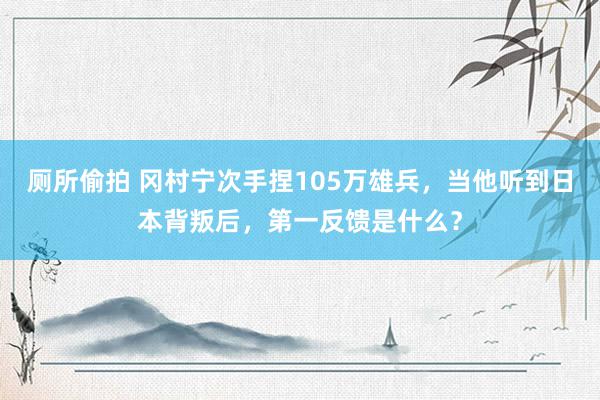 厕所偷拍 冈村宁次手捏105万雄兵，当他听到日本背叛后，第一反馈是什么？